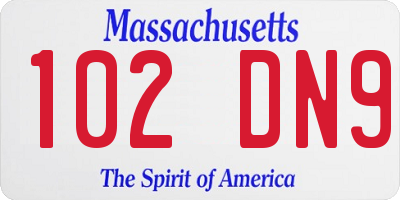 Massachusetts

102 DN9

The Spirit of America